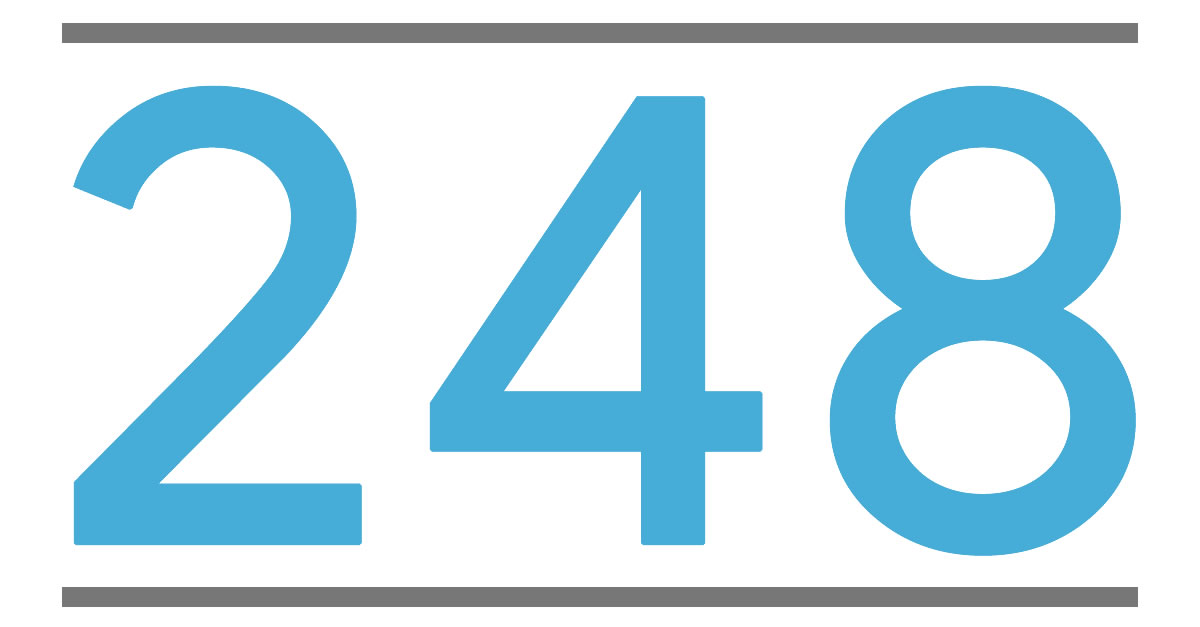 248